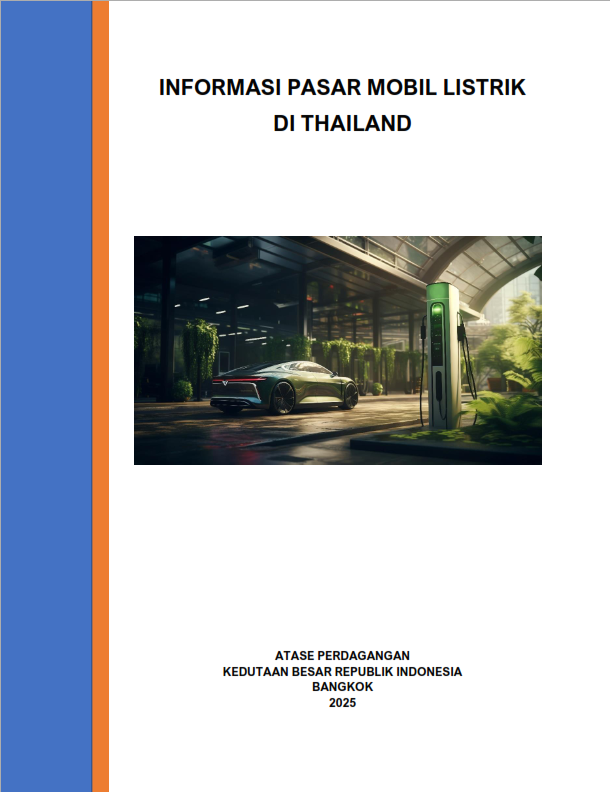 INFORMASI PASAR MOBIL LISTRIK
DI THAILAND

ATASE PERDAGANGAN
KEDUTAAN BESAR REPUBLIK INDONESIA
BANGKOK
2025